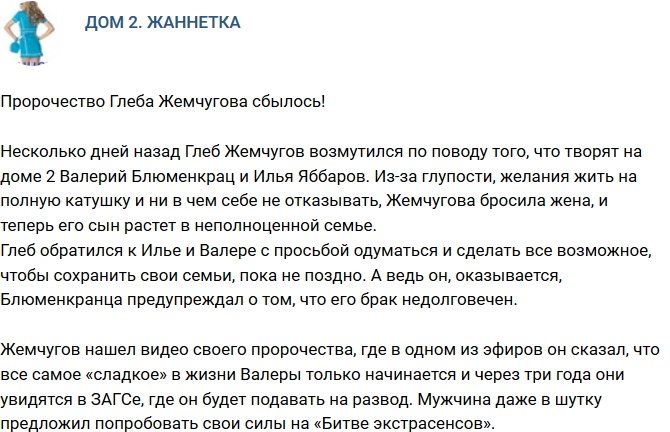 ДОМ 2. ЖАННЕТКА

Пророчество Глеба Жемчугова сбылось!

Несколько дней назад Глеб Жемчугов возмутился по поводу того, что творят на доме 2 Валерий Блюменкрац и Илья Яббаров. Из-за глупости, желания жить на полную катушку и ни в чем себе не отказывать, Жемчугова бросила жена, и теперь его сын растет в неполноценной семье.
Глеб обратился к Илье и Валере с просьбой одуматься и сделать все возможное, чтобы сохранить свои семьи, пока не поздно. А ведь он, оказывается, Блюменкранца предупреждал о том, что его брак недолговечен.

Жемчугов нашел видео своего пророчества, где в одном из эфиров он сказал, что все самое «сладкое» в жизни Валеры только начинается и через три года они увидятся в ЗАГСе, где он будет подавать на развод. Мужчина даже в шутку предложил попробовать свои силы на «Битве экстрасенсов».